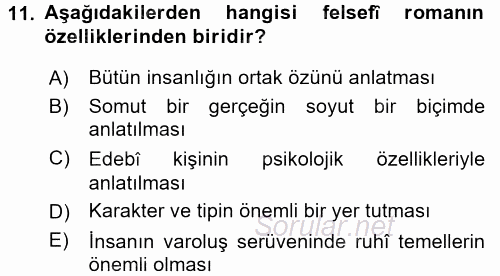 11. Aşağıdakilerden hangisi felsefî romanın özelliklerinden biridir?

A) Bütün insanlığın ortak özünü anlatması
B) Somut bir gerçeğin soyut bir biçimde anlatılması
C) Edebî kişinin psikolojik özellikleriyle anlatılması
D) Karakter ve tipin önemli bir yer tutması
E) İnsanın varoluş serüveninde ruhî temellerin önemli olması

Sorular.net